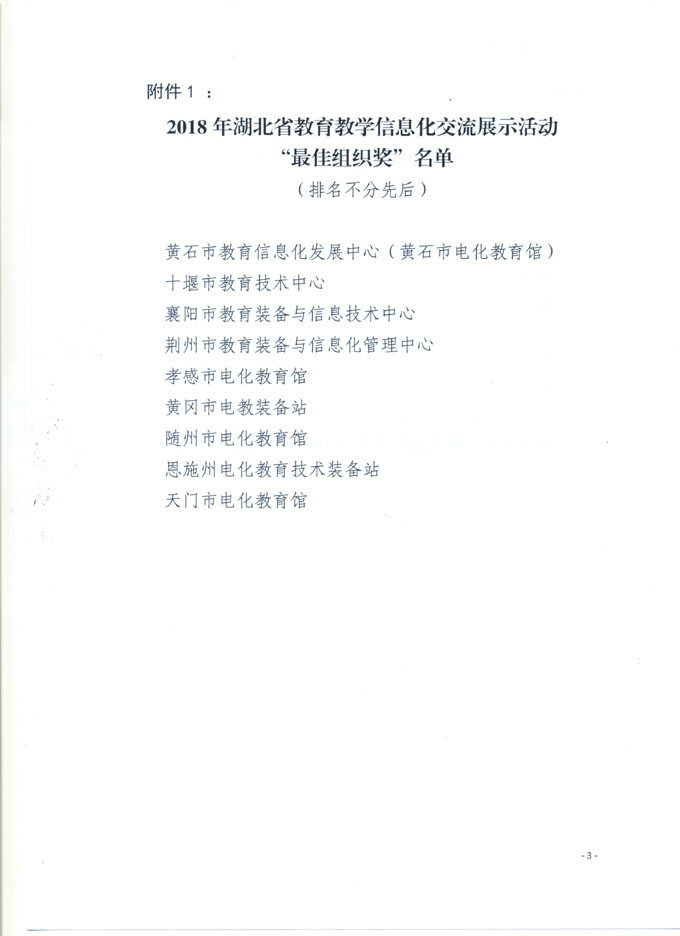 附件 1 ：

2018 年湖北省教育教学信息化交流展示活动
“最佳组织奖”名单
（排名不分先后）

黄石市教育信息化发展中心（黄石市电化教育馆）
十堰市教育技术中心
襄阳市教育装备与信息技术中心
荆州市教育装备与信息化管理中心
孝感市电化教育馆
黄冈市电教装备站
随州市电化教育馆
恩施州电化教育技术装备站
天门市电化教育馆

- 3 -